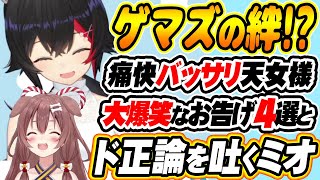 ゲマズの絆!?
痛快バッサリ天女様
大爆笑なお告げ4選と
ド正論を吐くミオ